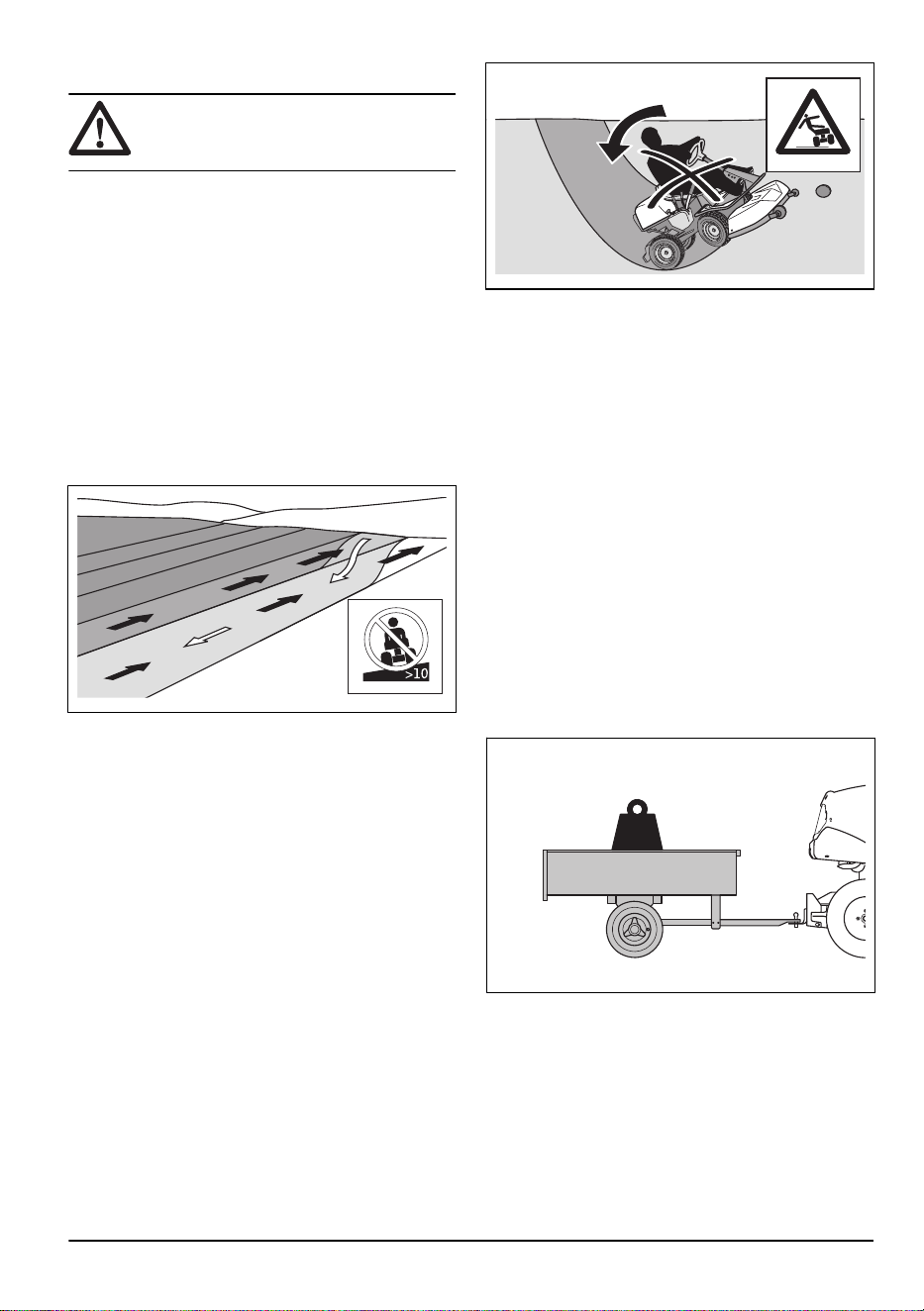 >10